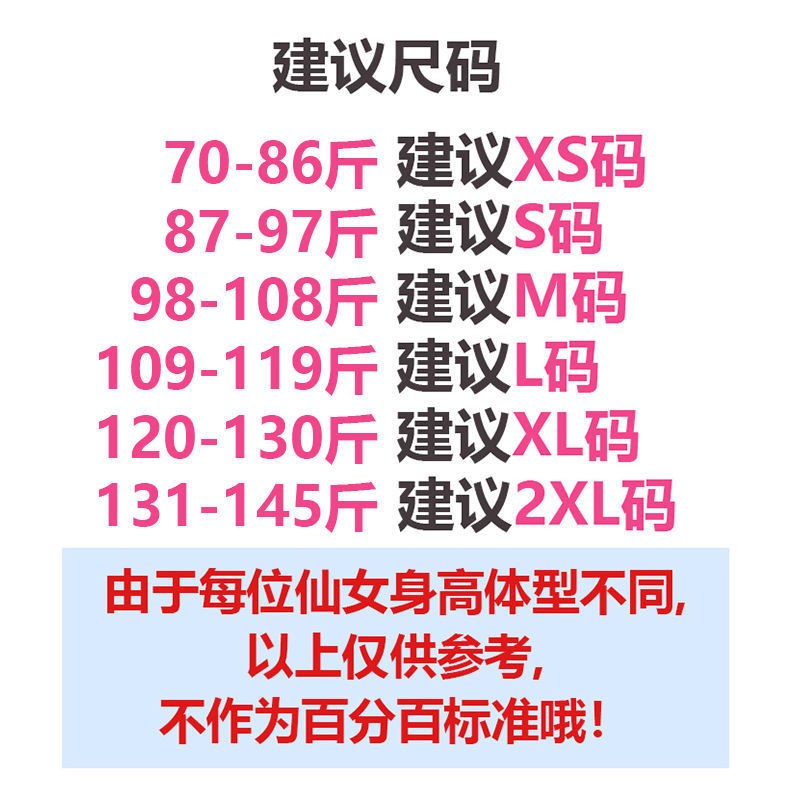 建议尺码

70-86斤 建议XS码
87-97斤 建议S码
98-108斤 建议M码
109-119斤 建议L码
120-130斤 建议XL码
131-145斤 建议2XL码

由于每位仙女身高体型不同,
以上仅供参考,
不作为百分百标准哦!